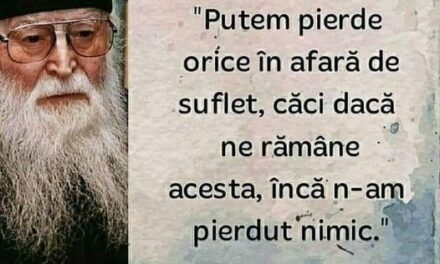 "Putem pierde orice în afară de suflet, căci dacă ne rămâne acesta, încă n-am pierdut nimic."